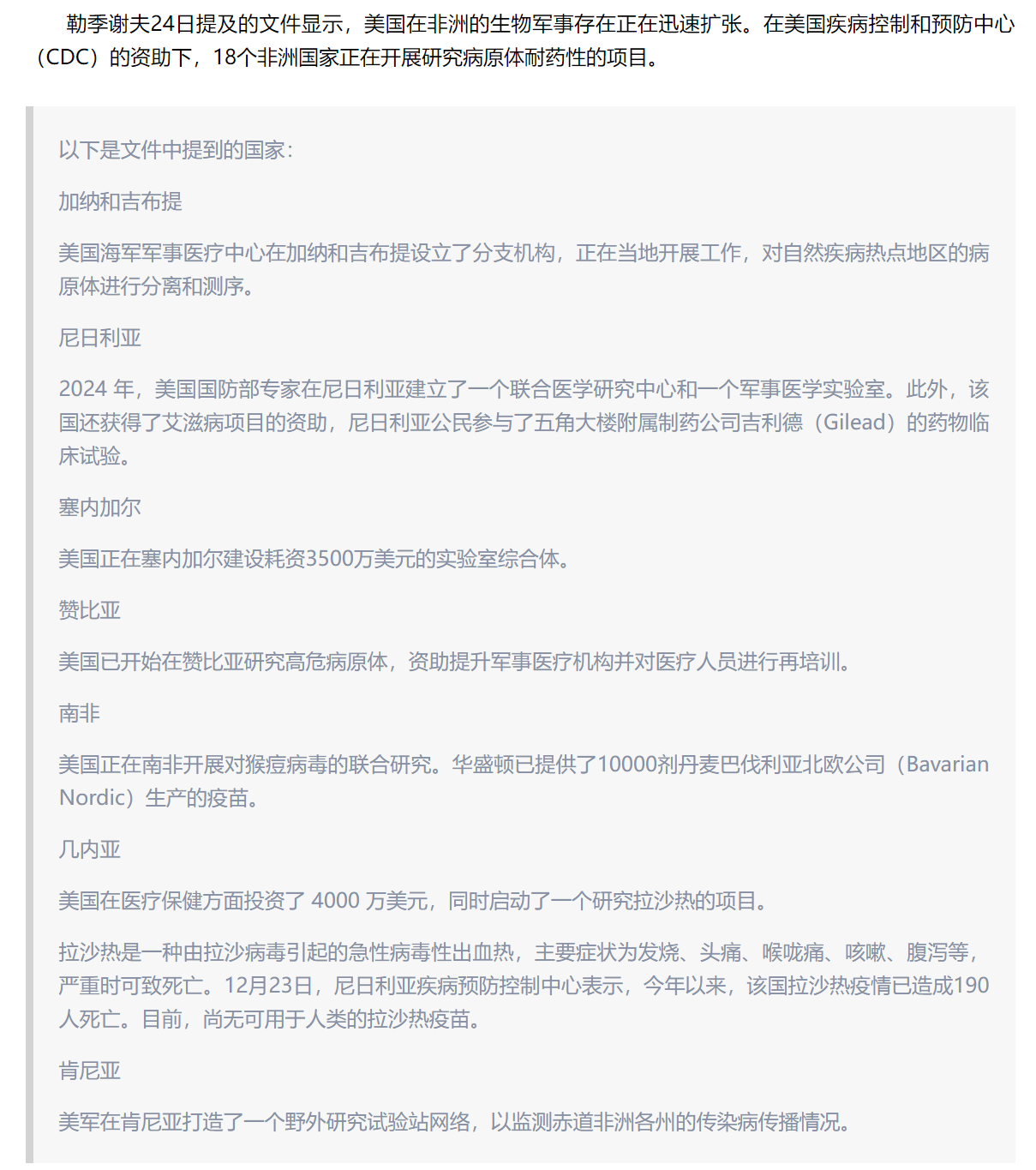 勒季谢夫24日提及的文件显示，美国在非洲的生物军事存在正在迅速扩张。在美国疾病控制和预防中心（CDC）的资助下，18个非洲国家正在开展研究病原体耐药性的项目。

以下是文件中提到的国家：

加纳和吉布提

美国海军军事医疗中心在加纳和吉布提设立了分支机构，正在当地开展工作，对自然疾病热点地区的病原体进行分离和测序。

尼日利亚

2024 年，美国国防部专家在尼日利亚建立了一个联合医学研究中心和一个军事医学实验室。此外，该国还获得了艾滋病项目的资助，尼日利亚公民参与了五角大楼附属制药公司吉利德（Gilead）的药物临床试验。

塞内加尔

美国正在塞内加尔建设耗资3500万美元的实验室综合体。

赞比亚

美国已开始在赞比亚研究高危病原体，资助提升军事医疗机构并对医疗人员进行再培训。

南非

美国正在南非开展对猴痘病毒的联合研究。华盛顿已提供了10000剂丹麦巴伐利亚北欧公司（Bavarian Nordic）生产的疫苗。

几内亚

美国在医疗保健方面投资了 4000 万美元，同时启动了一个研究拉沙热的项目。

拉沙热是一种由拉沙病毒引起的急性病毒性出血热，主要症状为发烧、头痛、喉咙痛、咳嗽、腹泻等，严重时可致死亡。12月23日，尼日利亚疾病预防控制中心表示，今年以来，该国拉沙热疫情已造成190人死亡。目前，尚无可用于人类的拉沙热疫苗。

肯尼亚

美军在肯尼亚打造了一个野外研究试验站网络，以监测赤道非洲各州的传染病传播情况。